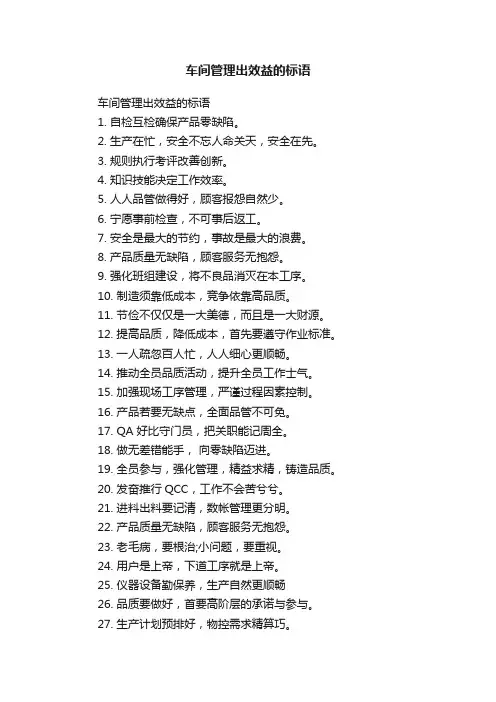 车间管理出效益的标语

车间管理出效益的标语

1. 自检互检确保产品零缺陷。
2. 生产在忙，安全不忘人命关天，安全在先。
3. 规则执行考评改善创新。
4. 知识技能决定工作效率。
5. 人人品管做得好，顾客报怨自然少。
6. 宁愿事前检查，不可事后返工。
7. 安全是最大的节约，事故是最大的浪费。
8. 产品质量无缺陷，顾客服务无抱怨。
9. 强化班组建设，将不良品消灭在本工序。
10. 制造须靠低成本，竞争依靠高品质。
11. 节俭不仅仅是一大美德，而且是一大财源。
12. 提高品质，降低成本，首先要遵守作业标准。
13. 一人疏忽百人忙，人人细心更顺畅。
14. 推动全员品质活动，提升全员工作士气。
15. 加强现场工序管理，严谨过程因素控制。
16. 产品若要无缺点，全面品管不可免。
17. QA 好比守门员，把关职能记周全。
18. 做无差错能手， 向零缺陷迈进。
19. 全员参与，强化管理，精益求精，铸造品质。
20. 发奋推行 QCC，工作不会苦兮兮。
21. 进料出料要记清，数帐管理更分明。
22. 产品质量无缺陷，顾客服务无抱怨。
23. 老毛病，要根治;小问题，要重视。
24. 用户是上帝，下道工序就是上帝。
25. 仪器设备勤保养，生产自然更顺畅
26. 品质要做好，首要高阶层的承诺与参与。
27. 生产计划预排好，物控需求精算巧。